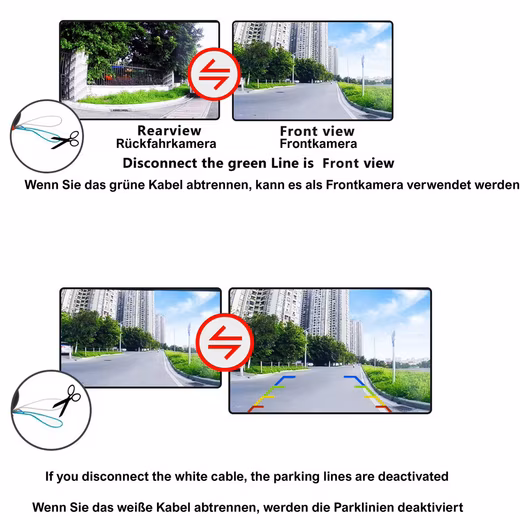 Rearview
Rückfahrkamera

Front view
Frontkamera

Disconnect the green Line is Front view

Wenn Sie das grüne Kabel abtrennen, kann es als Frontkamera verwendet werden

If you disconnect the white cable, the parking lines are deactivated

Wenn Sie das weiße Kabel abtrennen, werden die Parklinien deaktiviert